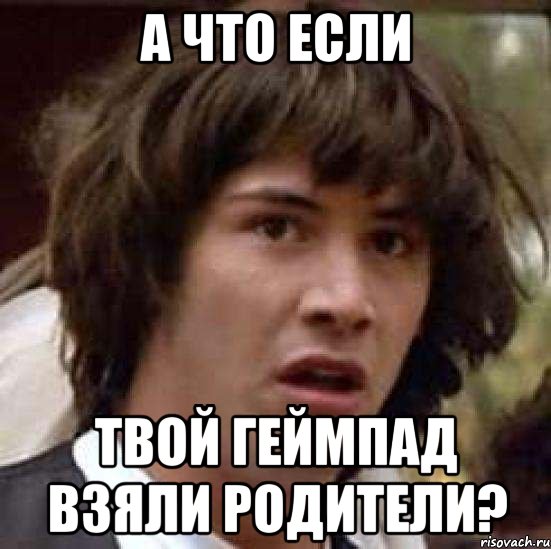 А ЧТО ЕСЛИ

ТВОЙ ГЕЙМПАД ВЗЯЛИ РОДИТЕЛИ?

risovach.ru